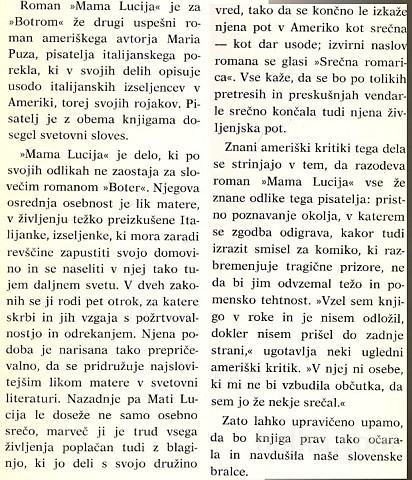 Roman »Mama Lucija« je za »Botrom« že drugi uspešni roman ameriškega avtorja Maria Puza, pisatelja italijanskega porekla, ki v svojih delih opisuje usodo italijanskih izseljencev v Ameriki, torej svojih rojakov. Pisatelj je z obema knjigama dosegel svetovni sloves.

»Mama Lucija« je delo, ki po svojih odlikah ne zaostaja za slovečim romanom »Boter«. Njegova osrednja osebnost je lik matere, v življenju težko preizkušene Italijanke, izseljenke, ki mora zaradi revščine zapustiti svojo domovino in se naseliti v njej tako tujem daljnem svetu. V dveh zakonih se ji rodi pet otrok, za katere skrbi in jih vzgaja s požrtvovalnostjo in odrekanjem. Njena podoba je narisana tako prepričevalno, da se pridružuje najslovitejšim likom matere v svetovni literaturi. Nazadnje pa Mati Lucija le doseže ne samo osebno srečo, marveč ji je trud vsega življenja poplačan tudi z blaginjo, ki jo deli s svojo družino vred, tako da se končno le izkaže njena pot v Ameriko kot srečna — kot dar usode; izvirni naslov romana se glasi »Srečna romarica«. Vse kaže, da se bo po tolikih pretresih in preskušnjah vendarle srečno končala tudi njena življenjska pot.

Znani ameriški kritiki tega dela se strinjajo v tem, da razodeva roman »Mama Lucija« vse že znane odlike tega pisatelja: pristno poznavanje okolja, v katerem se zgodba odigrava, kakor tudi izrazit smisel za komiko, ki razbremenjuje tragične prizore, ne da bi jim odvzemal težo in pomensko tehtnost. »Vzel sem knjigo v roke in je nisem odložil, dokler nisem prišel do zadnje strani,« ugotavlja neki ugledni ameriški kritik. »V njej ni osebe, ki mi ne bi vzbudila občutka, da sem jo že nekje srečal.«

Zato lahko upravičeno upamo, da bo knjiga prav tako očarala in navdušila naše slovenske bralce.